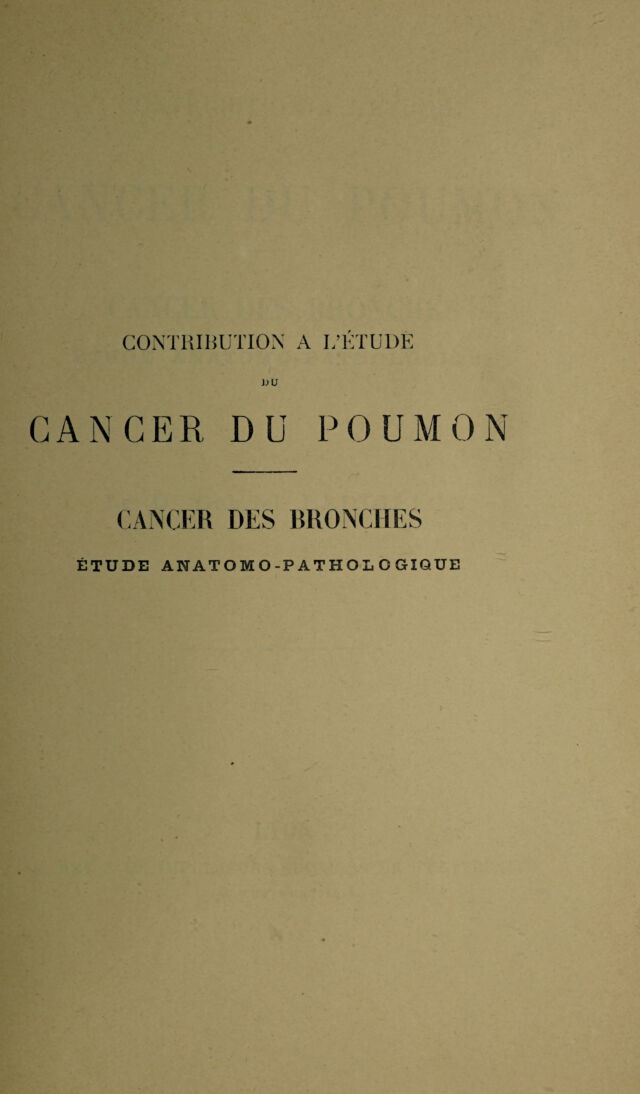 CONTRIBUTION A L'ÉTUDE

DU

CANCER DU POUMON

CANCER DES BRONCHES

ÉTUDE ANATOMO-PATHOLOGIQUE